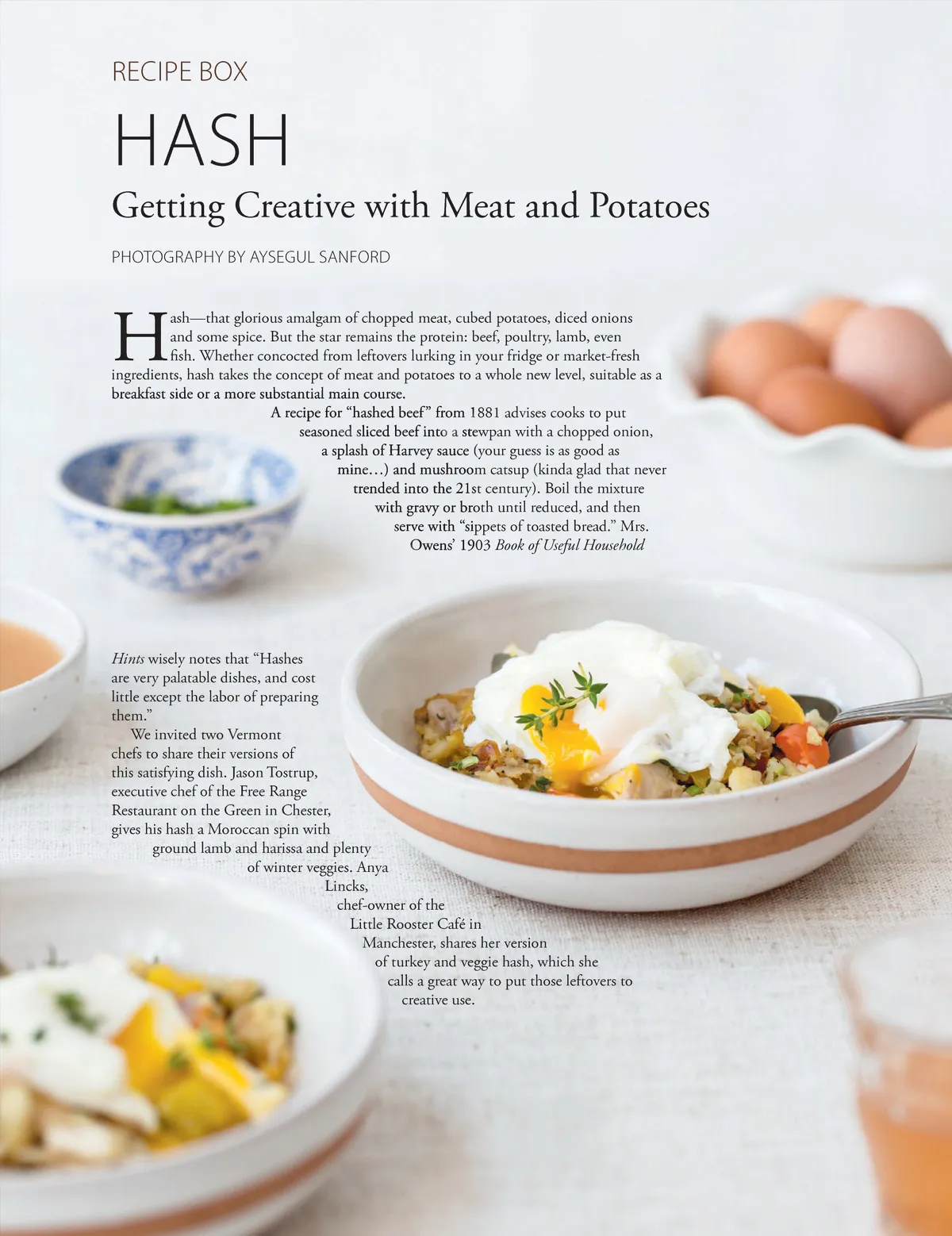 RECIPE BOX

HASH

Getting Creative with Meat and Potatoes

PHOTOGRAPHY BY AYSEGUL SANFORD

Hash—that glorious amalgam of chopped meat, cubed potatoes, diced onions and some spice. But the star remains the protein: beef, poultry, lamb, even fish. Whether concocted from leftovers lurking in your fridge or market-fresh ingredients, hash takes the concept of meat and potatoes to a whole new level, suitable as a breakfast side or a more substantial main course.

A recipe for "hashed beef" from 1881 advises cooks to put seasoned sliced beef into a stewpan with a chopped onion, a splash of Harvey sauce (your guess is as good as mine…) and mushroom catsup (kinda glad that never trended into the 21st century). Boil the mixture with gravy or broth until reduced, and then serve with "sippets of toasted bread." Mrs. Owens' 1903 Book of Useful Household Hints wisely notes that "Hashes are very palatable dishes, and cost little except the labor of preparing them."

We invited two Vermont chefs to share their versions of this satisfying dish. Jason Tostrup, executive chef of the Free Range Restaurant on the Green in Chester, gives his hash a Moroccan spin with ground lamb and harissa and plenty of winter veggies. Anya Lincks, chef-owner of the Little Rooster Café in Manchester, shares her version of turkey and veggie hash, which she calls a great way to put those leftovers to creative use.